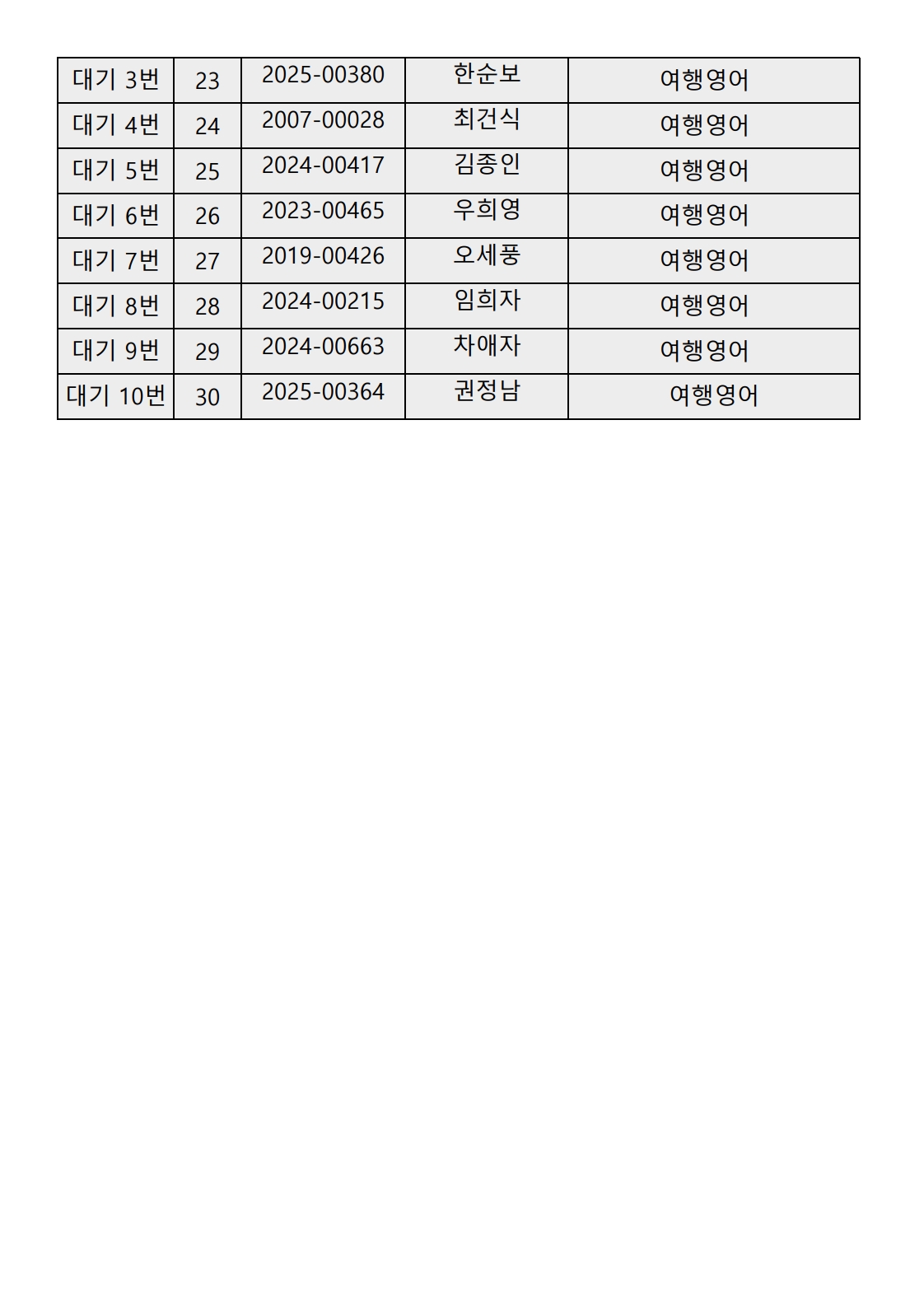 | 대기 3번 | 23 | 2025-00380 | 한순보 | 여행영어 |
|---|---|---|---|---|
| 대기 4번 | 24 | 2007-00028 | 최건식 | 여행영어 |
| 대기 5번 | 25 | 2024-00417 | 김종인 | 여행영어 |
| 대기 6번 | 26 | 2023-00465 | 우희영 | 여행영어 |
| 대기 7번 | 27 | 2019-00426 | 오세풍 | 여행영어 |
| 대기 8번 | 28 | 2024-00215 | 임희자 | 여행영어 |
| 대기 9번 | 29 | 2024-00663 | 차애자 | 여행영어 |
| 대기 10번 | 30 | 2025-00364 | 권정남 | 여행영어 |